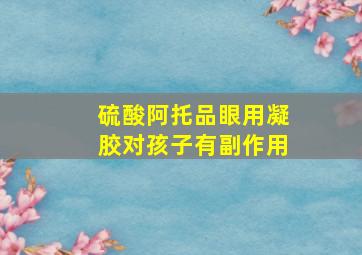 硫酸阿托品眼用凝胶对孩子有副作用